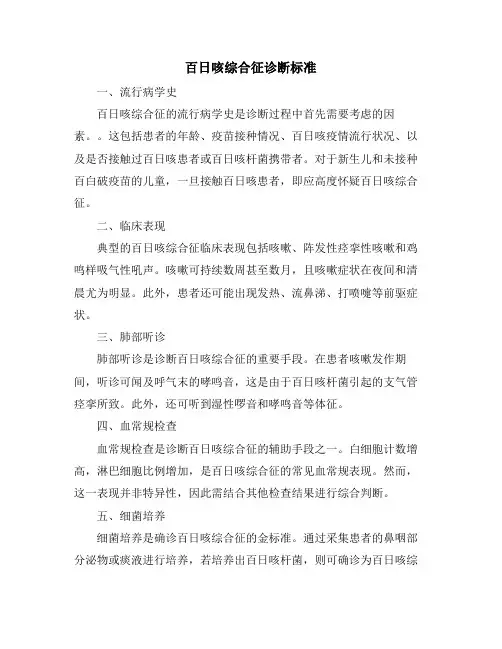 百日咳综合征诊断标准

一、流行病学史

百日咳综合征的流行病学史是诊断过程中首先需要考虑的因素。。这包括患者的年龄、疫苗接种情况、百日咳疫情流行状况、以及是否接触过百日咳患者或百日咳杆菌携带者。对于新生儿和未接种百白破疫苗的儿童，一旦接触百日咳患者，即应高度怀疑百日咳综合征。

二、临床表现

典型的百日咳综合征临床表现包括咳嗽、阵发性痉挛性咳嗽和鸡鸣样吸气性吼声。咳嗽可持续数周甚至数月，且咳嗽症状在夜间和清晨尤为明显。此外，患者还可能出现发热、流鼻涕、打喷嚏等前驱症状。

三、肺部听诊

肺部听诊是诊断百日咳综合征的重要手段。在患者咳嗽发作期间，听诊可闻及呼气末的哮鸣音，这是由于百日咳杆菌引起的支气管痉挛所致。此外，还可听到湿性啰音和哮鸣音等体征。

四、血常规检查

血常规检查是诊断百日咳综合征的辅助手段之一。白细胞计数增高，淋巴细胞比例增加，是百日咳综合征的常见血常规表现。然而，这一表现并非特异性，因此需结合其他检查结果进行综合判断。

五、细菌培养

细菌培养是确诊百日咳综合征的金标准。通过采集患者的鼻咽部分泌物或痰液进行培养，若培养出百日咳杆菌，则可确诊为百日咳综